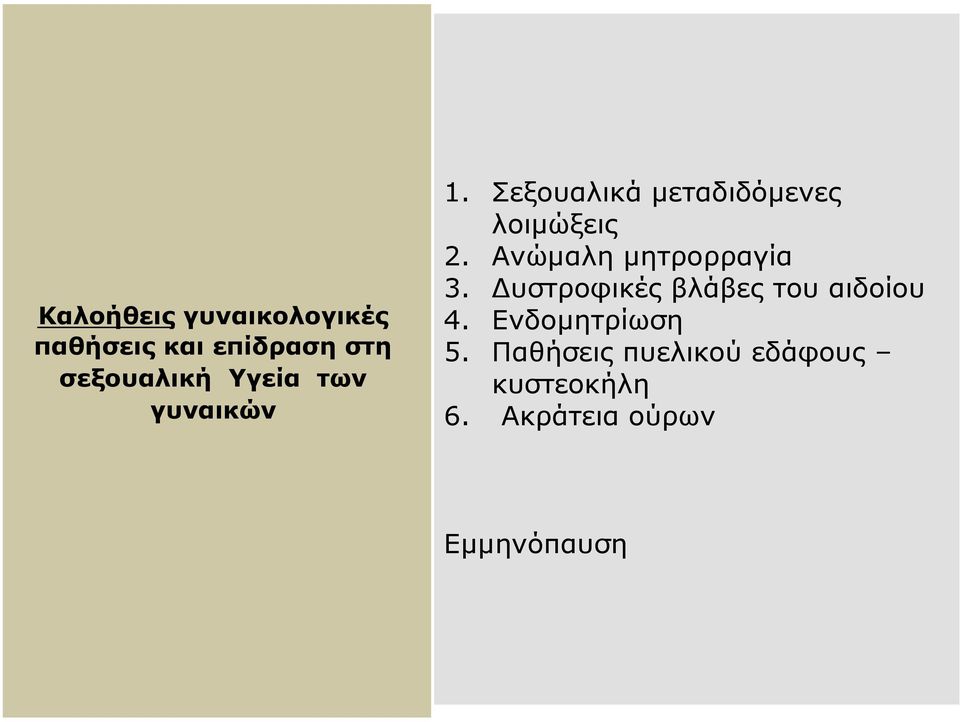 Καλοήθεις γυναικολογικές παθήσεις και επίδραση στη σεξουαλική Υγεία των γυναικών

1. Σεξουαλικά μεταδιδόμενες λοιμώξεις
2. Ανώμαλη μητρορραγία
3. Δυστροφικές βλάβες του αιδοίου
4. Ενδομητρίωση
5. Παθήσεις πυελικού εδάφους – κυστεοκήλη
6. Ακράτεια ούρων

Εμμηνόπαυση